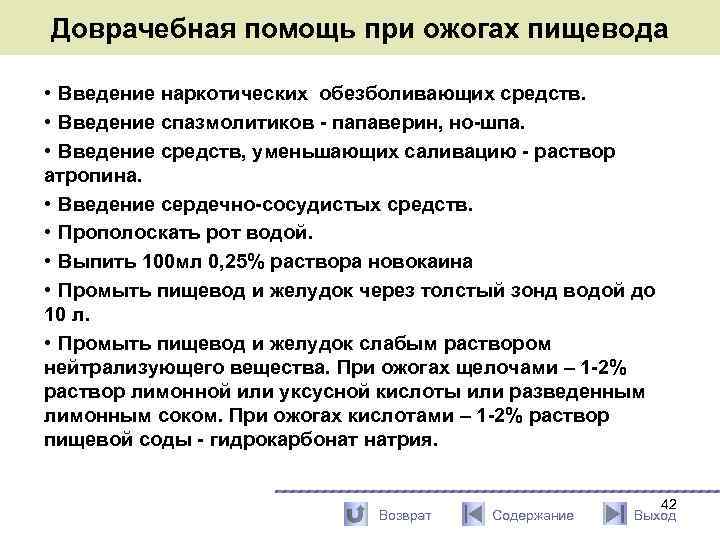 Доврачебная помощь при ожогах пищевода

• Введение наркотических обезболивающих средств.

• Введение спазмолитиков - папаверин, но-шпа.

• Введение средств, уменьшающих саливацию - раствор атропина.

• Введение сердечно-сосудистых средств.

• Прополоскать рот водой.

• Выпить 100мл 0,25% раствора новокаина

• Промыть пищевод и желудок через толстый зонд водой до 10 л.

• Промыть пищевод и желудок слабым раствором нейтрализующего вещества. При ожогах щелочами – 1-2% раствор лимонной или уксусной кислоты или разведенным лимонным соком. При ожогах кислотами – 1-2% раствор пищевой соды - гидрокарбонат натрия.

42

Возврат Содержание Выход